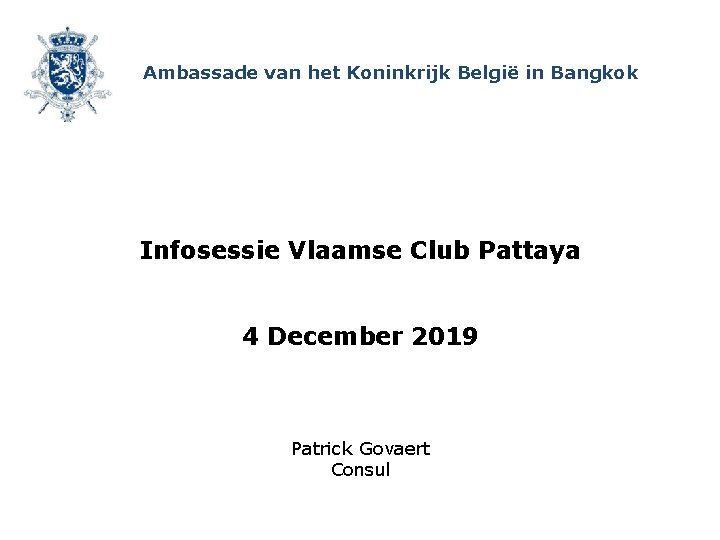 Ambassade van het Koninkrijk België in Bangkok

Infosessie Vlaamse Club Pattaya

4 December 2019

Patrick Govaert
Consul